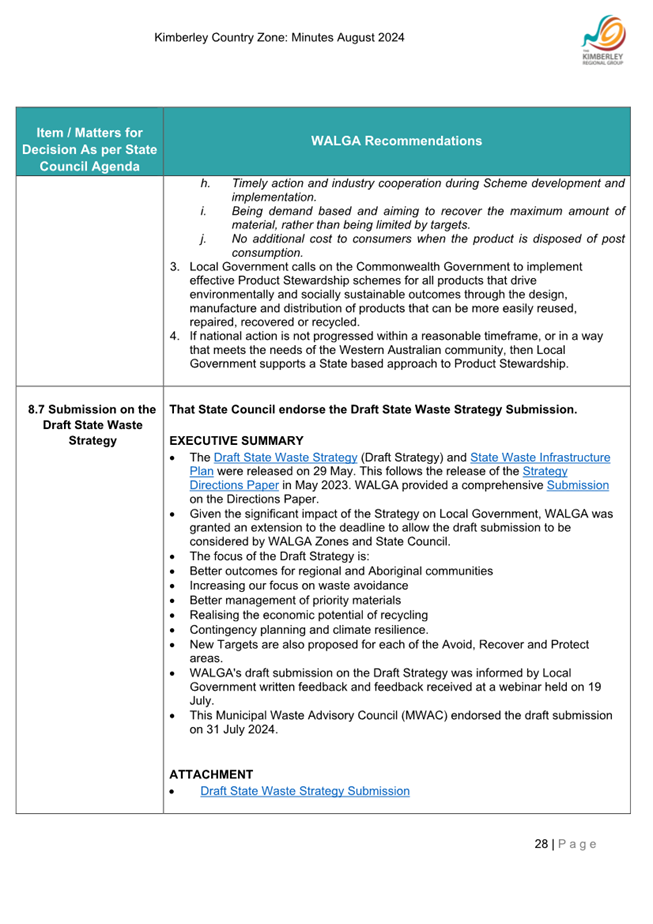 Kimberley Country Zone: Minutes August 2024

THE KIMBERLEY REGIONAL GROUP

| Item / Matters for Decision As per State Council Agenda | WALGA Recommendations |
|---|---|
| | h. Timely action and industry cooperation during Scheme development and implementation. i. Being demand based and aiming to recover the maximum amount of material, rather than being limited by targets. j. No additional cost to consumers when the product is disposed of post consumption. 3. Local Government calls on the Commonwealth Government to implement effective Product Stewardship schemes for all products that drive environmentally and socially sustainable outcomes through the design, manufacture and distribution of products that can be more easily reused, repaired, recovered or recycled. 4. If national action is not progressed within a reasonable timeframe, or in a way that meets the needs of the Western Australian community, then Local Government supports a State based approach to Product Stewardship. |
| 8.7 Submission on the Draft State Waste Strategy | That State Council endorse the Draft State Waste Strategy Submission. EXECUTIVE SUMMARY • The Draft State Waste Strategy (Draft Strategy) and State Waste Infrastructure Plan were released on 29 May. This follows the release of the Strategy Directions Paper in May 2023. WALGA provided a comprehensive Submission on the Directions Paper. • Given the significant impact of the Strategy on Local Government, WALGA was granted an extension to the deadline to allow the draft submission to be considered by WALGA Zones and State Council. • The focus of the Draft Strategy is: • Better outcomes for regional and Aboriginal communities • Increasing our focus on waste avoidance • Better management of priority materials • Realising the economic potential of recycling • Contingency planning and climate resilience. • New Targets are also proposed for each of the Avoid, Recover and Protect areas. • WALGA's draft submission on the Draft Strategy was informed by Local Government written feedback and feedback received at a webinar held on 19 July. • This Municipal Waste Advisory Council (MWAC) endorsed the draft submission on 31 July 2024. ATTACHMENT • Draft State Waste Strategy Submission |

28 | P a g e